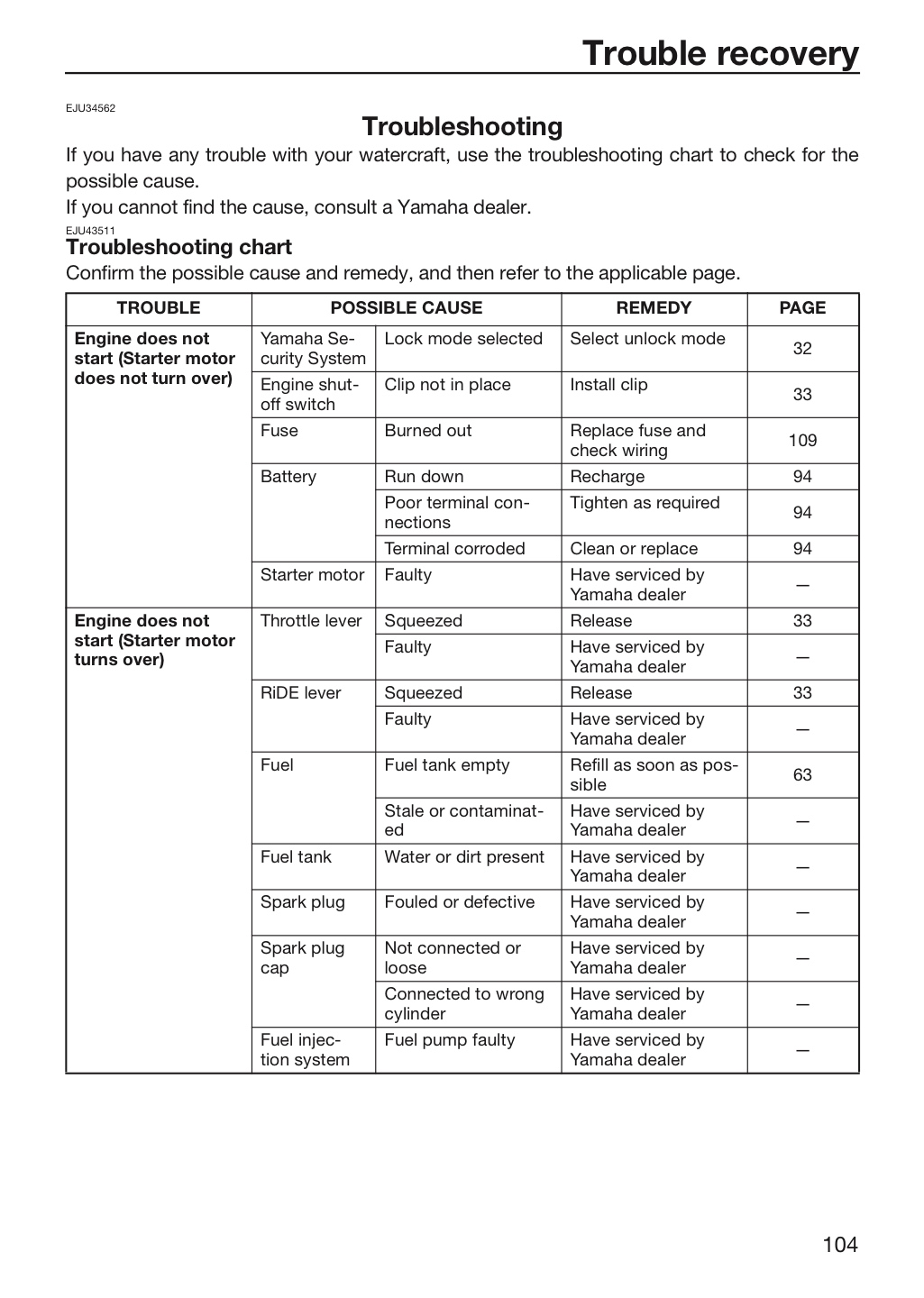 Trouble recovery

EJU34562

Troubleshooting

If you have any trouble with your watercraft, use the troubleshooting chart to check for the possible cause.

If you cannot find the cause, consult a Yamaha dealer.

EJU43511

Troubleshooting chart

Confirm the possible cause and remedy, and then refer to the applicable page.

| TROUBLE | POSSIBLE CAUSE | | REMEDY | PAGE |
|---|---|---|---|---|
| Engine does not start (Starter motor does not turn over) | Yamaha Security System | Lock mode selected | Select unlock mode | 32 |
| | Engine shut-off switch | Clip not in place | Install clip | 33 |
| | Fuse | Burned out | Replace fuse and check wiring | 109 |
| | Battery | Run down | Recharge | 94 |
| | | Poor terminal connections | Tighten as required | 94 |
| | | Terminal corroded | Clean or replace | 94 |
| | Starter motor | Faulty | Have serviced by Yamaha dealer | — |
| Engine does not start (Starter motor turns over) | Throttle lever | Squeezed | Release | 33 |
| | | Faulty | Have serviced by Yamaha dealer | — |
| | RiDE lever | Squeezed | Release | 33 |
| | | Faulty | Have serviced by Yamaha dealer | — |
| | Fuel | Fuel tank empty | Refill as soon as possible | 63 |
| | | Stale or contaminated | Have serviced by Yamaha dealer | — |
| | Fuel tank | Water or dirt present | Have serviced by Yamaha dealer | — |
| | Spark plug | Fouled or defective | Have serviced by Yamaha dealer | — |
| | Spark plug cap | Not connected or loose | Have serviced by Yamaha dealer | — |
| | | Connected to wrong cylinder | Have serviced by Yamaha dealer | — |
| | Fuel injection system | Fuel pump faulty | Have serviced by Yamaha dealer | — |

104